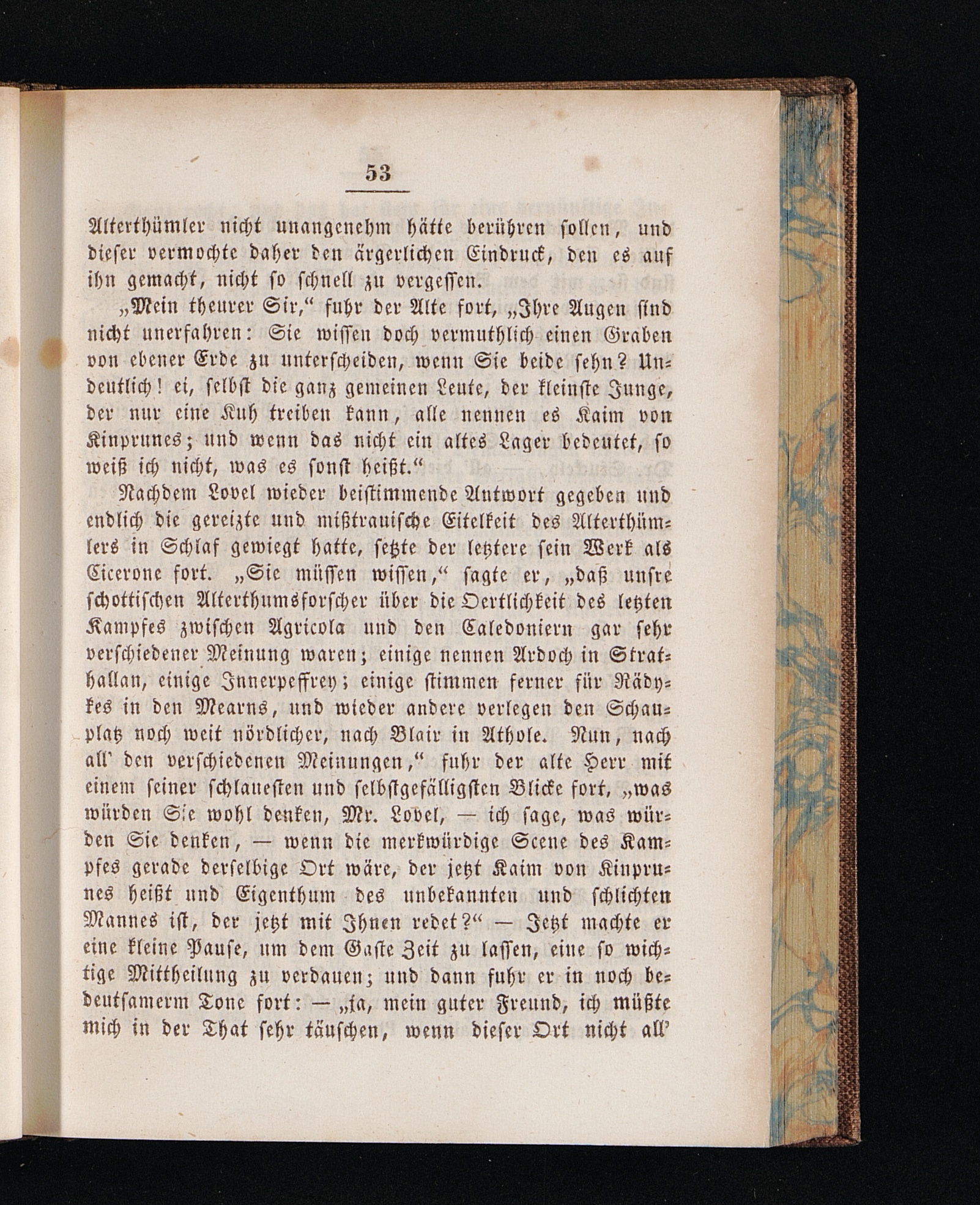 53

Alterthümler nicht unangenehm hätte berühren sollen, und dieser vermochte daher den ärgerlichen Eindruck, den es auf ihn gemacht, nicht so schnell zu vergessen.

„Mein theurer Sir,“ fuhr der Alte fort, „Ihre Augen sind nicht unerfahren: Sie wissen doch vermuthlich einen Graben von ebener Erde zu unterscheiden, wenn Sie beide sehn? Undeutlich! ei, selbst die ganz gemeinen Leute, der kleinste Junge, der nur eine Kuh treiben kann, alle nennen es Kaim von Kinprunes; und wenn das nicht ein altes Lager bedeutet, so weiß ich nicht, was es sonst heißt.“

Nachdem Lovel wieder beistimmende Antwort gegeben und endlich die gereizte und mißtrauische Eitelkeit des Alterthümlers in Schlaf gewiegt hatte, setzte der letztere sein Werk als Cicerone fort. „Sie müssen wissen,“ sagte er, „daß unsre schottischen Alterthumsforscher über die Oertlichkeit des letzten Kampfes zwischen Agricola und den Caledoniern gar sehr verschiedener Meinung waren; einige nennen Ardoch in Strathallan, einige Innerpeffrey; einige stimmen ferner für Rädykes in den Mearns, und wieder andere verlegen den Schauplatz noch weit nördlicher, nach Blair in Athole. Nun, nach all' den verschiedenen Meinungen,“ fuhr der alte Herr mit einem seiner schlauesten und selbstgefälligsten Blicke fort, „was würden Sie wohl denken, Mr. Lovel, — ich sage, was würden Sie denken, — wenn die merkwürdige Scene des Kampfes gerade derselbige Ort wäre, der jetzt Kaim von Kinprunes heißt und Eigenthum des unbekannten und schlichten Mannes ist, der jetzt mit Ihnen redet?“ — Jetzt machte er eine kleine Pause, um dem Gaste Zeit zu lassen, eine so wichtige Mittheilung zu verdauen; und dann fuhr er in noch bedeutsamerm Tone fort: — „ja, mein guter Freund, ich müßte mich in der That sehr täuschen, wenn dieser Ort nicht all'